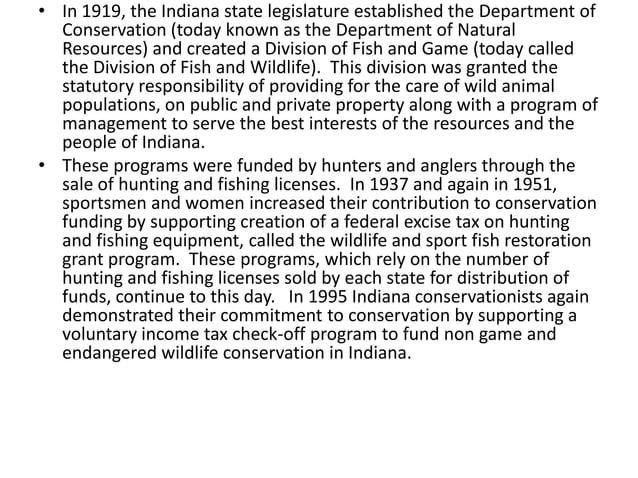 • In 1919, the Indiana state legislature established the Department of Conservation (today known as the Department of Natural Resources) and created a Division of Fish and Game (today called the Division of Fish and Wildlife). This division was granted the statutory responsibility of providing for the care of wild animal populations, on public and private property along with a program of management to serve the best interests of the resources and the people of Indiana.

• These programs were funded by hunters and anglers through the sale of hunting and fishing licenses. In 1937 and again in 1951, sportsmen and women increased their contribution to conservation funding by supporting creation of a federal excise tax on hunting and fishing equipment, called the wildlife and sport fish restoration grant program. These programs, which rely on the number of hunting and fishing licenses sold by each state for distribution of funds, continue to this day. In 1995 Indiana conservationists again demonstrated their commitment to conservation by supporting a voluntary income tax check-off program to fund non game and endangered wildlife conservation in Indiana.